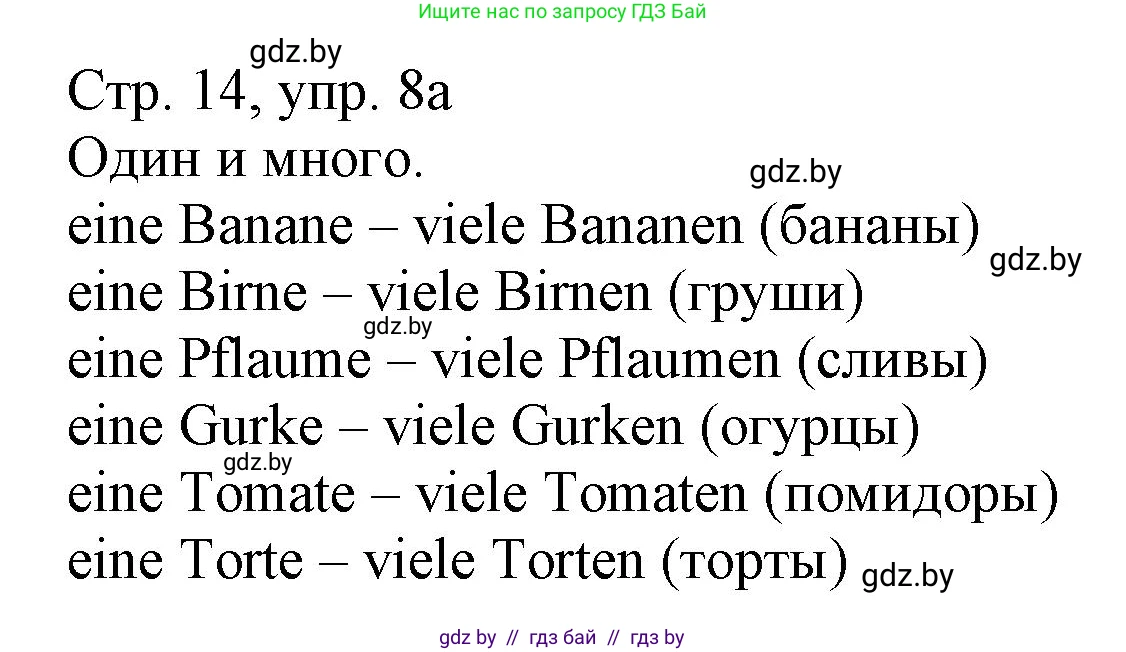 Ищите нас по запросу ГДЗ Бай

gdz.by

Стр. 14, упр. 8а
Один и много.

gdz.by

eine Banane – viele Bananen (бананы)

gdz.by

eine Birne – viele Birnen (груши)

gdz.by

eine Pflaume – viele Pflaumen (сливы)
eine Gurke – viele Gurken (огурцы)

gdz.by

eine Tomate – viele Tomaten (помидоры)
eine Torte – viele Torten (торты)

gdz.by

gdz by // гдз бай // гдз by